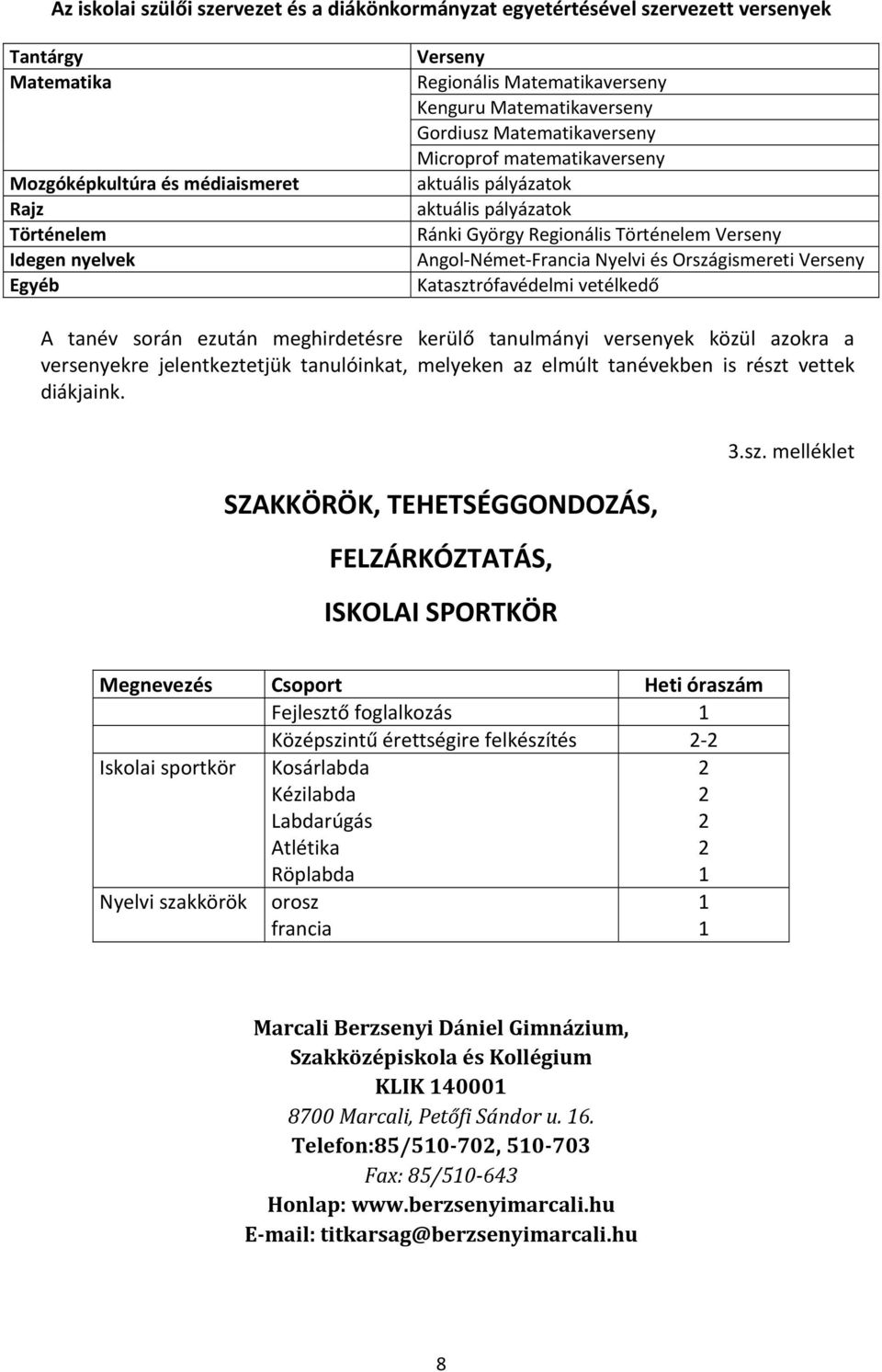 Az iskolai szülői szervezet és a diákönkormányzat egyetértésével szervezett versenyek

| Tantárgy | Verseny |
|---|---|
| Matematika | Regionális Matematikaverseny |
| | Kenguru Matematikaverseny |
| | Gordiusz Matematikaverseny |
| | Microprof matematikaverseny |
| Mozgóképkultúra és médiaismeret | aktuális pályázatok |
| Rajz | aktuális pályázatok |
| Történelem | Ránki György Regionális Történelem Verseny |
| Idegen nyelvek | Angol-Német-Francia Nyelvi és Országismereti Verseny |
| Egyéb | Katasztrófavédelmi vetélkedő |

A tanév során ezután meghirdetésre kerülő tanulmányi versenyek közül azokra a versenyekre jelentkeztetjük tanulóinkat, melyeken az elmúlt tanévekben is részt vettek diákjaink.

3.sz. melléklet

SZAKKÖRÖK, TEHETSÉGGONDOZÁS,

FELZÁRKÓZTATÁS,

ISKOLAI SPORTKÖR

| Megnevezés | Csoport | Heti óraszám |
|---|---|---|
| | Fejlesztő foglalkozás | 1 |
| | Középszintű érettségire felkészítés | 2-2 |
| Iskolai sportkör | Kosárlabda | 2 |
| | Kézilabda | 2 |
| | Labdarúgás | 2 |
| | Atlétika | 2 |
| | Röplabda | 1 |
| Nyelvi szakkörök | orosz | 1 |
| | francia | 1 |

Marcali Berzsenyi Dániel Gimnázium,
Szakközépiskola és Kollégium
KLIK 140001
8700 Marcali, Petőfi Sándor u. 16.
Telefon:85/510-702, 510-703
Fax: 85/510-643
Honlap: www.berzsenyimarcali.hu
E-mail: titkarsag@berzsenyimarcali.hu

8